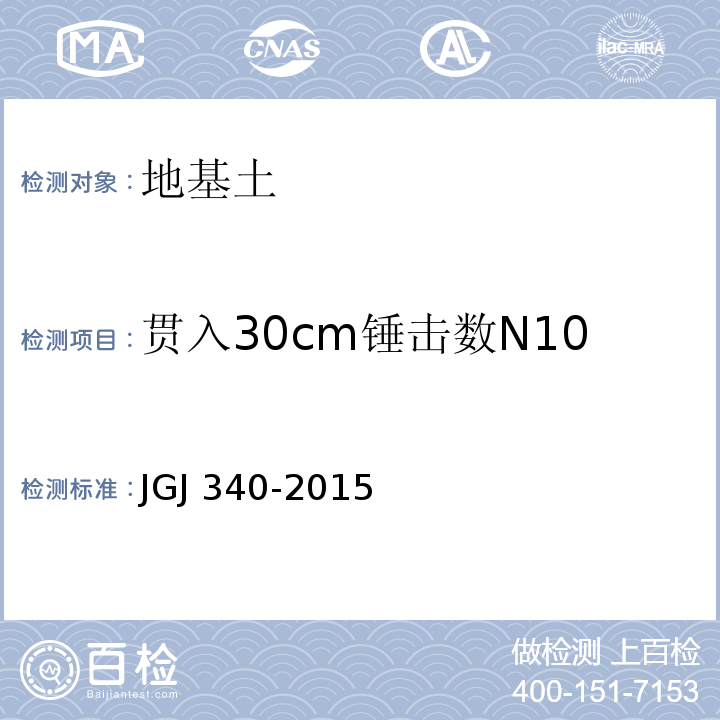 MA CNAS AL ilac-MRA

检测对象：地基土

检测项目：贯入30cm锤击数N10

检测标准：JGJ 340-2015

百检
Baijiantest.com

做检测 上百检
400-151-7153